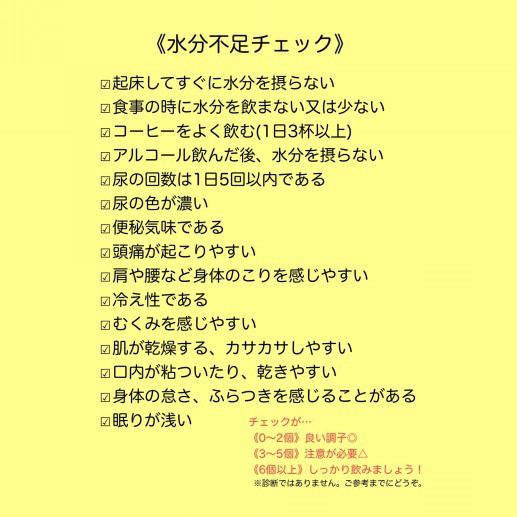 《水分不足チェック》

☑起床してすぐに水分を摂らない
☑食事の時に水分を飲まない又は少ない
☑コーヒーをよく飲む(1日3杯以上)
☑アルコール飲んだ後、水分を摂らない
☑尿の回数は1日5回以内である
☑尿の色が濃い
☑便秘気味である
☑頭痛が起こりやすい
☑肩や腰など身体のこりを感じやすい
☑冷え性である
☑むくみを感じやすい
☑肌が乾燥する、カサカサしやすい
☑口内が粘ついたり、乾きやすい
☑身体の怠さ、ふらつきを感じることがある
☑眠りが浅い

チェックが…
《0〜2個》良い調子◎
《3〜5個》注意が必要△
《6個以上》しっかり飲みましょう！
※診断ではありません。ご参考までにどうぞ。